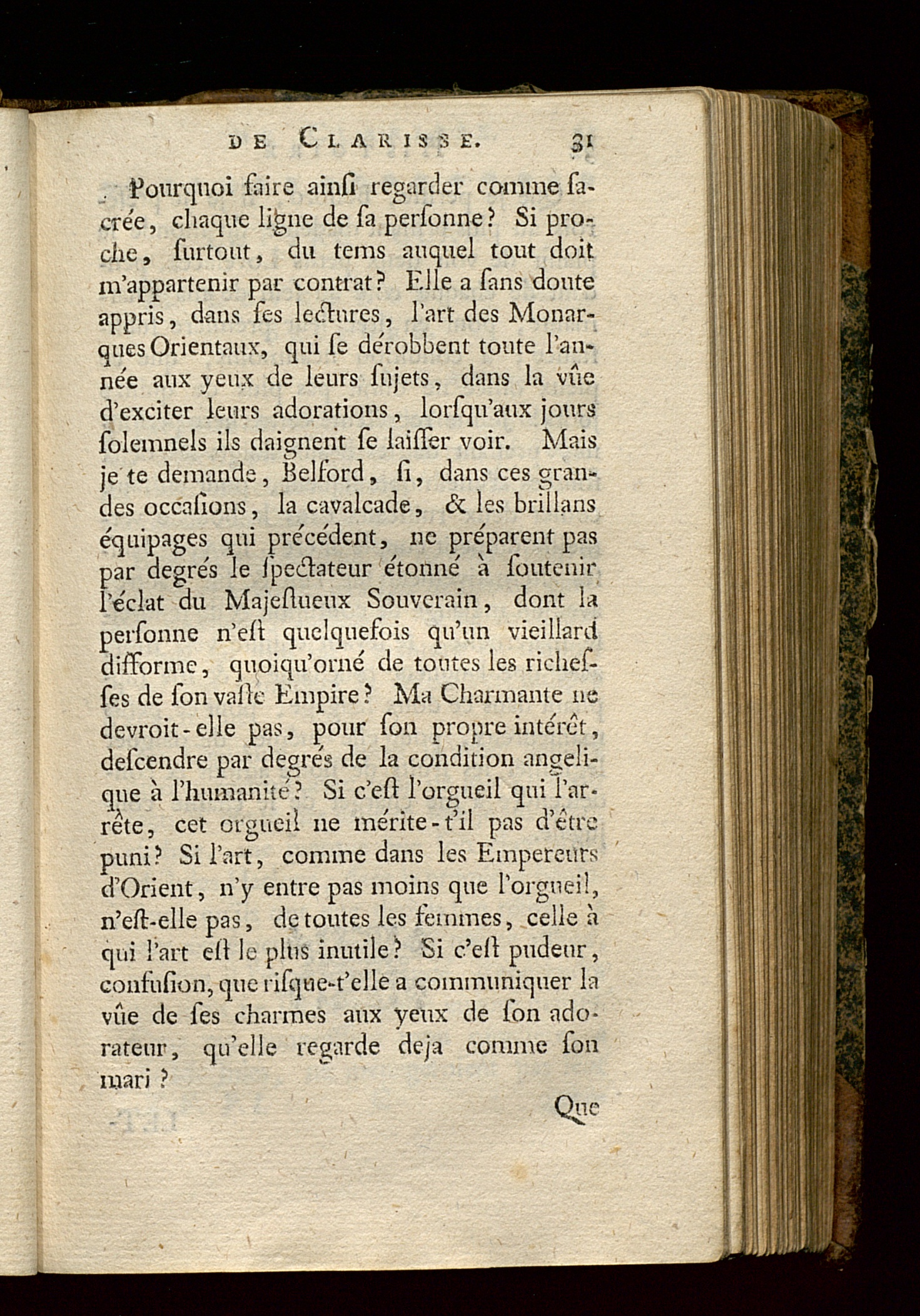 DE CLARISSE. 31

Pourquoi faire ainſi regarder comme ſacrée, chaque ligne de ſa perſonne? Si proche, ſurtout, du tems auquel tout doit m'appartenir par contrat? Elle a ſans doute appris, dans ſes lectures, l'art des Monarques Orientaux, qui ſe dérobbent toute l'année aux yeux de leurs ſujets, dans la vûe d'exciter leurs adorations, lorſqu'aux jours ſolemnels ils daignent ſe laiſſer voir. Mais je te demande, Belford, ſi, dans ces grandes occaſions, la cavalcade, & les brillans équipages qui précédent, ne préparent pas par degrés le ſpectateur étonné à ſoutenir l'éclat du Majeſtueux Souverain, dont la perſonne n'eſt quelquefois qu'un vieillard difforme, quoiqu'orné de toutes les richeſſes de ſon vaſte Empire? Ma Charmante ne devroit-elle pas, pour ſon propre intérêt, deſcendre par degrés de la condition angelique à l'humanité? Si c'eſt l'orgueil qui l'arrête, cet orgueil ne mérite-t'il pas d'être puni? Si l'art, comme dans les Empereurs d'Orient, n'y entre pas moins que l'orgueil, n'eſt-elle pas, de toutes les femmes, celle à qui l'art eſt le plus inutile? Si c'eſt pudeur, confuſion, que riſque-t'elle a communiquer la vûe de ſes charmes aux yeux de ſon adorateur, qu'elle regarde deja comme ſon mari?

Que